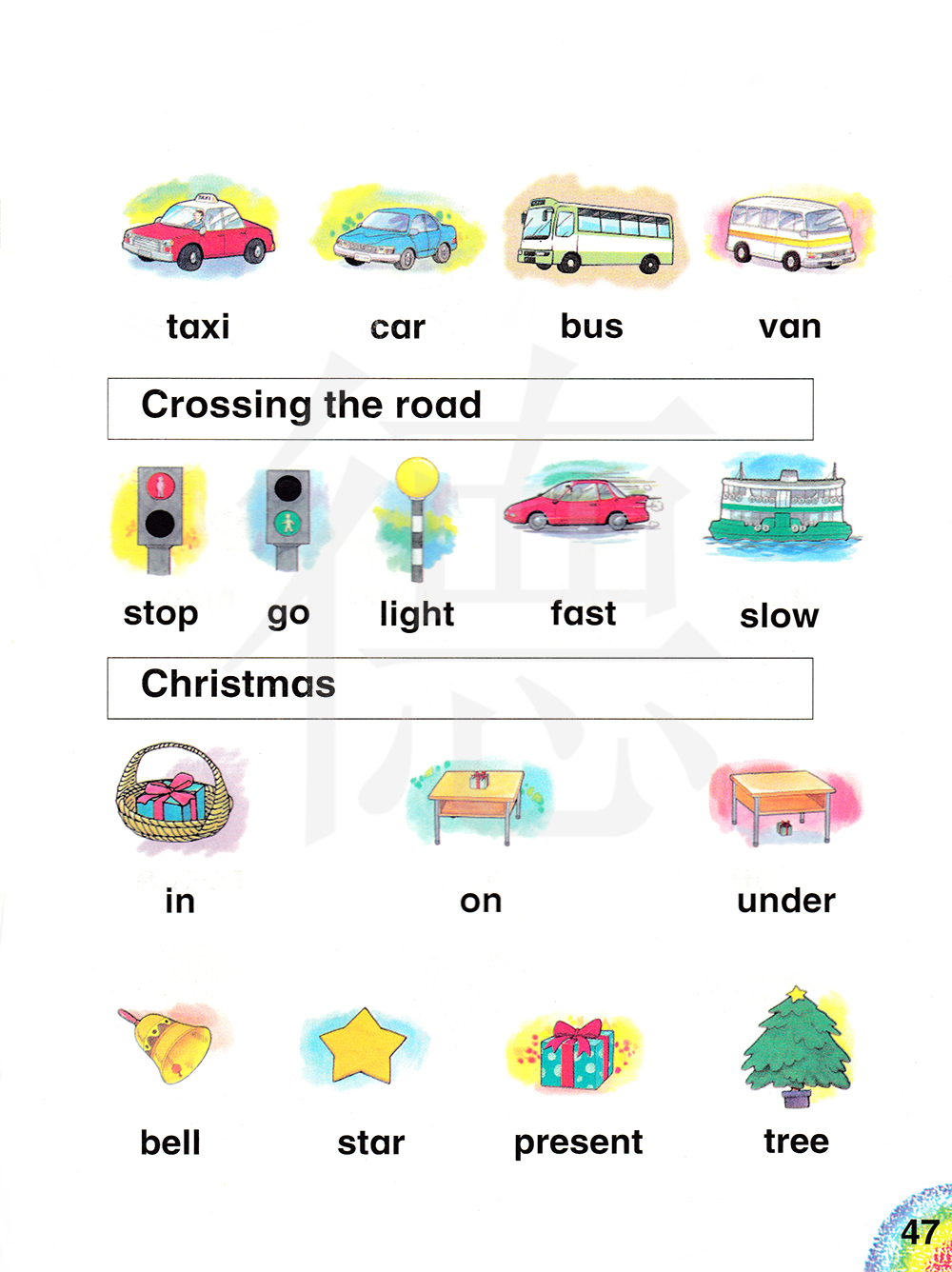 taxi car bus van

Crossing the road

stop go light fast slow

Christmas

in on under

bell star present tree

47

德